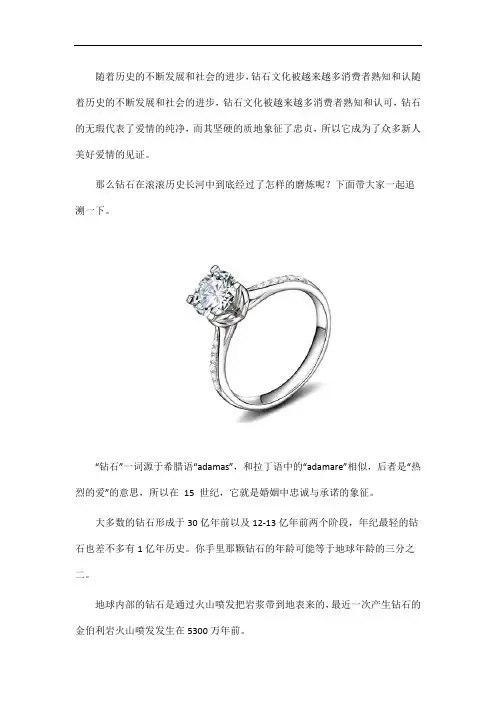 随着历史的不断发展和社会的进步，钻石文化被越来越多消费者熟知和认随着历史的不断发展和社会的进步，钻石文化被越来越多消费者熟知和认可，钻石的无瑕代表了爱情的纯净，而其坚硬的质地象征了忠贞，所以它成为了众多新人美好爱情的见证。

那么钻石在滚滚历史长河中到底经过了怎样的磨炼呢？下面带大家一起追溯一下。

“钻石”一词源于希腊语“adamas”，和拉丁语中的“adamare”相似，后者是“热烈的爱”的意思，所以在15世纪，它就是婚姻中忠诚与承诺的象征。

大多数的钻石形成于30亿年前以及12-13亿年前两个阶段，年纪最轻的钻石也差不多有1亿年历史。你手里那颗钻石的年龄可能等于地球年龄的三分之二。

地球内部的钻石是通过火山喷发把岩浆带到地表来的，最近一次产生钻石的金伯利岩火山喷发发生在5300万年前。